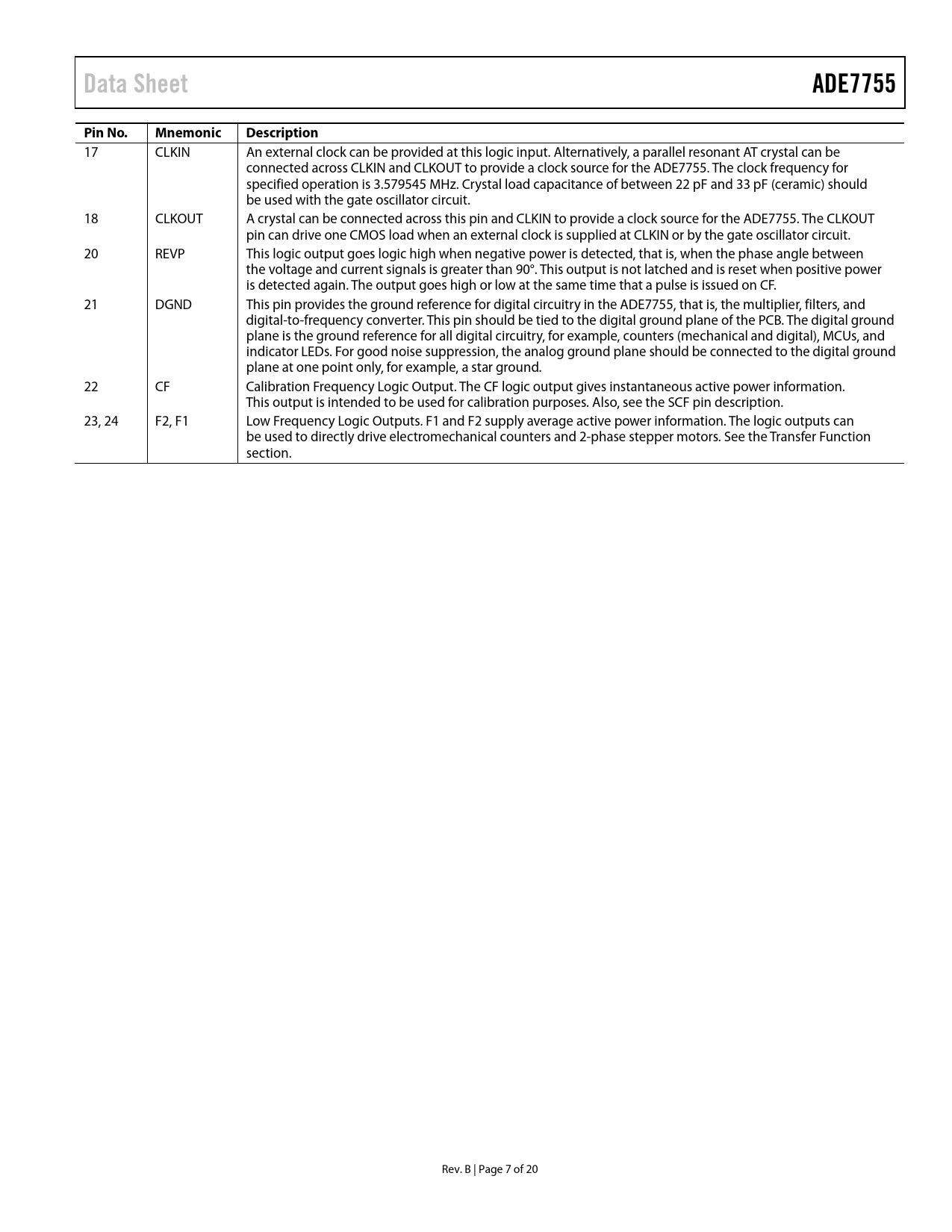 Data Sheet

ADE7755

| Pin No. | Mnemonic | Description |
|---|---|---|
| 17 | CLKIN | An external clock can be provided at this logic input. Alternatively, a parallel resonant AT crystal can be connected across CLKIN and CLKOUT to provide a clock source for the ADE7755. The clock frequency for specified operation is 3.579545 MHz. Crystal load capacitance of between 22 pF and 33 pF (ceramic) should be used with the gate oscillator circuit. |
| 18 | CLKOUT | A crystal can be connected across this pin and CLKIN to provide a clock source for the ADE7755. The CLKOUT pin can drive one CMOS load when an external clock is supplied at CLKIN or by the gate oscillator circuit. |
| 20 | REVP | This logic output goes logic high when negative power is detected, that is, when the phase angle between the voltage and current signals is greater than 90°. This output is not latched and is reset when positive power is detected again. The output goes high or low at the same time that a pulse is issued on CF. |
| 21 | DGND | This pin provides the ground reference for digital circuitry in the ADE7755, that is, the multiplier, filters, and digital-to-frequency converter. This pin should be tied to the digital ground plane of the PCB. The digital ground plane is the ground reference for all digital circuitry, for example, counters (mechanical and digital), MCUs, and indicator LEDs. For good noise suppression, the analog ground plane should be connected to the digital ground plane at one point only, for example, a star ground. |
| 22 | CF | Calibration Frequency Logic Output. The CF logic output gives instantaneous active power information. This output is intended to be used for calibration purposes. Also, see the SCF pin description. |
| 23, 24 | F2, F1 | Low Frequency Logic Outputs. F1 and F2 supply average active power information. The logic outputs can be used to directly drive electromechanical counters and 2-phase stepper motors. See the Transfer Function section. |

Rev. B | Page 7 of 20